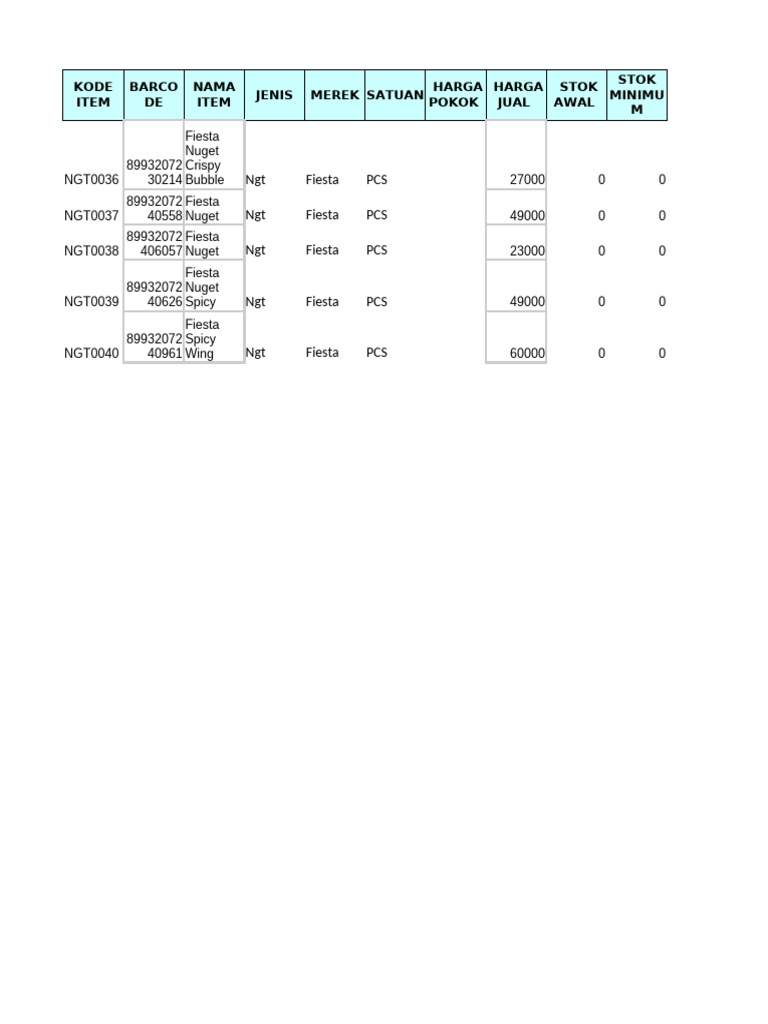 | KODE ITEM | BARCODE | NAMA ITEM | JENIS | MEREK | SATUAN | HARGA POKOK | HARGA JUAL | STOK AWAL | STOK MINIMUM |
|---|---|---|---|---|---|---|---|---|---|
| NGT0036 | 8993207230214 | Fiesta Nuget Crispy Bubble | Ngt | Fiesta | PCS | | 27000 | 0 | 0 |
| NGT0037 | 8993207240558 | Fiesta Nuget | Ngt | Fiesta | PCS | | 49000 | 0 | 0 |
| NGT0038 | 89932072406057 | Fiesta Nuget | Ngt | Fiesta | PCS | | 23000 | 0 | 0 |
| NGT0039 | 8993207240626 | Fiesta Nuget Spicy | Ngt | Fiesta | PCS | | 49000 | 0 | 0 |
| NGT0040 | 8993207240961 | Fiesta Spicy Wing | Ngt | Fiesta | PCS | | 60000 | 0 | 0 |